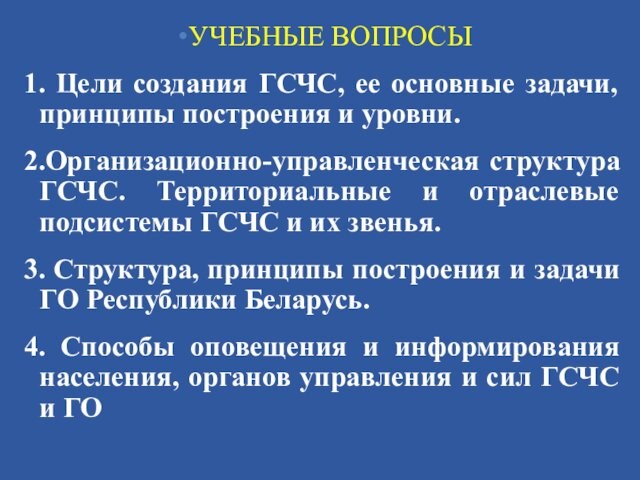 •УЧЕБНЫЕ ВОПРОСЫ

1. Цели создания ГСЧС, ее основные задачи, принципы построения и уровни.

2.Организационно-управленческая структура ГСЧС. Территориальные и отраслевые подсистемы ГСЧС и их звенья.

3. Структура, принципы построения и задачи ГО Республики Беларусь.

4. Способы оповещения и информирования населения, органов управления и сил ГСЧС и ГО